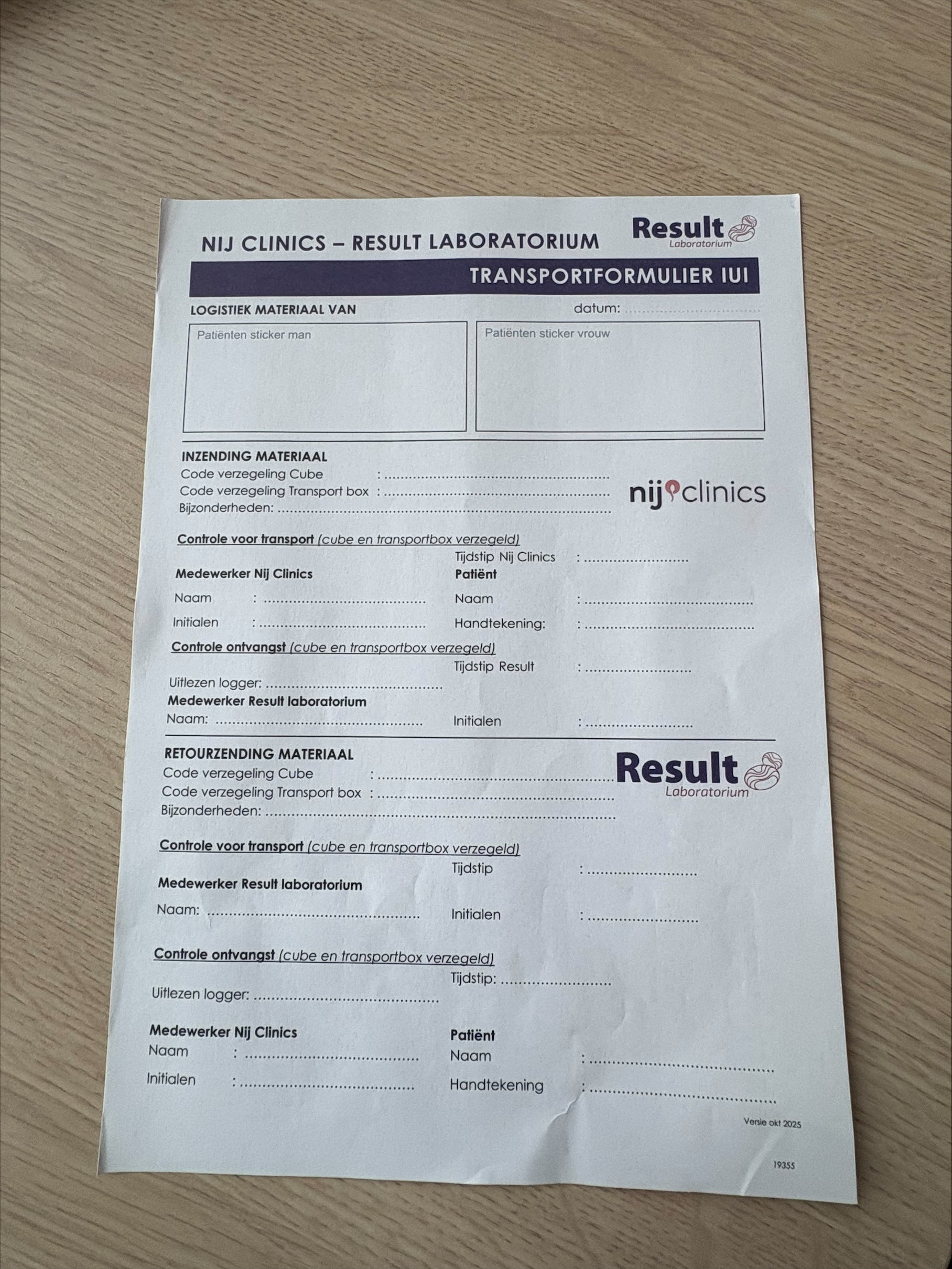 NIJ CLINICS – RESULT LABORATORIUM

Result
Laboratorium

TRANSPORTFORMULIER IUI

LOGISTIEK MATERIAAL VAN

datum: ____

Patiënten sticker man

Patiënten sticker vrouw

INZENDING MATERIAAL
Code verzegeling Cube : ____
Code verzegeling Transport box : ____
Bijzonderheden: ____

nij clinics

Controle voor transport (cube en transportbox verzegeld)

Tijdstip Nij Clinics : ____

Medewerker Nij Clinics
Naam : ____
Initialen : ____

Patiënt
Naam : ____
Handtekening: : ____

Controle ontvangst (cube en transportbox verzegeld)

Tijdstip Result : ____

Uitlezen logger: ____

Medewerker Result laboratorium
Naam: ____
Initialen : ____

RETOURZENDING MATERIAAL
Code verzegeling Cube : ____
Code verzegeling Transport box : ____
Bijzonderheden: ____

Result
Laboratorium

Controle voor transport (cube en transportbox verzegeld)

Tijdstip : ____

Medewerker Result laboratorium
Naam: ____
Initialen : ____

Controle ontvangst (cube en transportbox verzegeld)

Tijdstip: ____

Uitlezen logger: ____

Medewerker Nij Clinics
Naam : ____
Initialen : ____

Patiënt
Naam : ____
Handtekening : ____

Versie okt 2025

19355